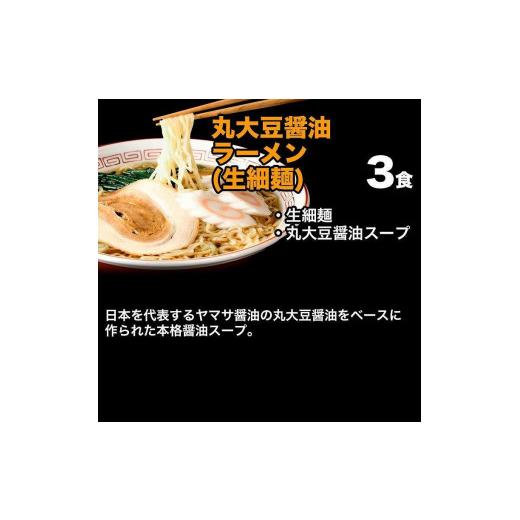 丸大豆醤油
ラーメン
(生細麺)

3食

・生細麺
・丸大豆醤油スープ

日本を代表するヤマサ醤油の丸大豆醤油をベースに作られた本格醤油スープ。